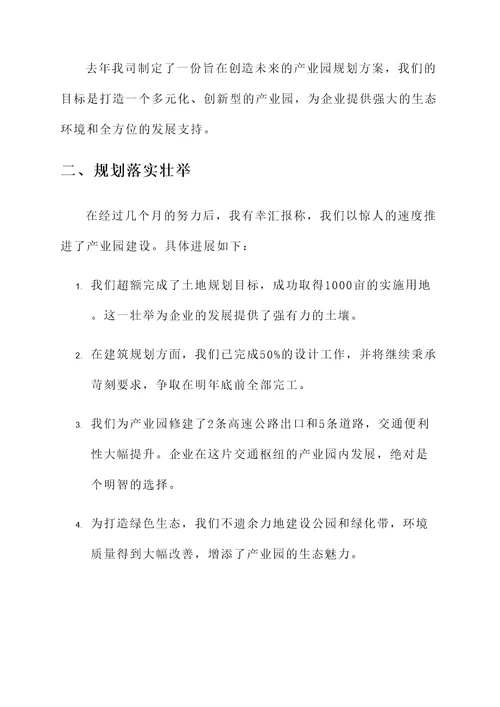 去年我司制定了一份旨在创造未来的产业园规划方案，我们的目标是打造一个多元化、创新型的产业园，为企业提供强大的生态环境和全方位的发展支持。

二、规划落实壮举

在经过几个月的努力后，我有幸汇报称，我们以惊人的速度推进了产业园建设。具体进展如下：

1. 我们超额完成了土地规划目标，成功取得1000亩的实施用地。这一壮举为企业的发展提供了强有力的土壤。

2. 在建筑规划方面，我们已完成50%的设计工作，并将继续秉承苛刻要求，争取在明年底前全部完工。

3. 我们为产业园修建了2条高速公路出口和5条道路，交通便利性大幅提升。企业在这片交通枢纽的产业园内发展，绝对是个明智的选择。

4. 为打造绿色生态，我们不遗余力地建设公园和绿化带，环境质量得到大幅改善，增添了产业园的生态魅力。